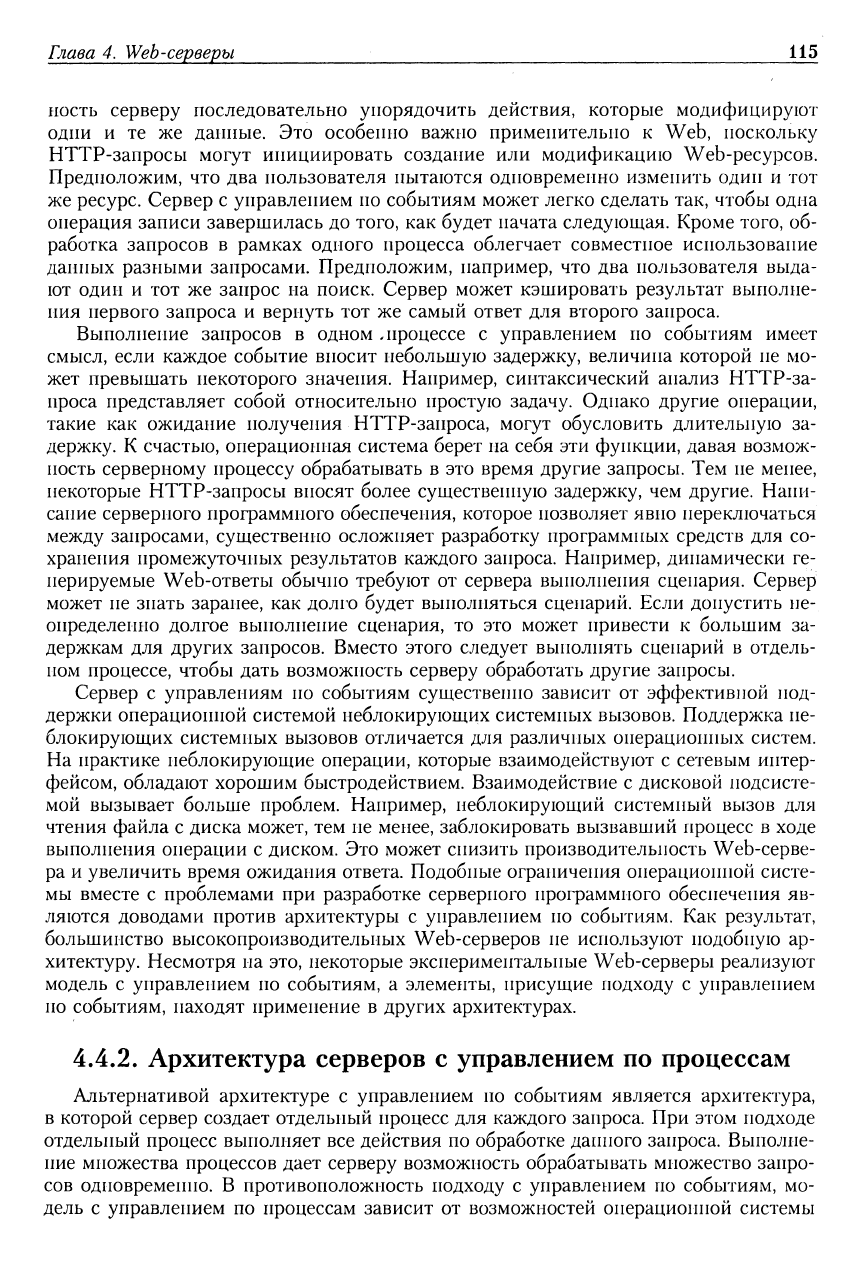 Глава 4. Web-серверы 115

ность серверу последовательно упорядочить действия, которые модифицируют одни и те же данные. Это особенно важно применительно к Web, поскольку HTTP-запросы могут инициировать создание или модификацию Web-ресурсов. Предположим, что два пользователя пытаются одновременно изменить один и тот же ресурс. Сервер с управлением по событиям может легко сделать так, чтобы одна операция записи завершилась до того, как будет начата следующая. Кроме того, обработка запросов в рамках одного процесса облегчает совместное использование данных разными запросами. Предположим, например, что два пользователя выдают один и тот же запрос на поиск. Сервер может кэшировать результат выполнения первого запроса и вернуть тот же самый ответ для второго запроса.

Выполнение запросов в одном процессе с управлением по событиям имеет смысл, если каждое событие вносит небольшую задержку, величина которой не может превышать некоторого значения. Например, синтаксический анализ HTTP-запроса представляет собой относительно простую задачу. Однако другие операции, такие как ожидание получения HTTP-запроса, могут обусловить длительную задержку. К счастью, операционная система берет на себя эти функции, давая возможность серверному процессу обрабатывать в это время другие запросы. Тем не менее, некоторые HTTP-запросы вносят более существенную задержку, чем другие. Написание серверного программного обеспечения, которое позволяет явно переключаться между запросами, существенно осложняет разработку программных средств для сохранения промежуточных результатов каждого запроса. Например, динамически генерируемые Web-ответы обычно требуют от сервера выполнения сценария. Сервер может не знать заранее, как долго будет выполняться сценарий. Если допустить неопределенно долгое выполнение сценария, то это может привести к большим задержкам для других запросов. Вместо этого следует выполнять сценарий в отдельном процессе, чтобы дать возможность серверу обработать другие запросы.

Сервер с управлениям по событиям существенно зависит от эффективной поддержки операционной системой неблокирующих системных вызовов. Поддержка неблокирующих системных вызовов отличается для различных операционных систем. На практике неблокирующие операции, которые взаимодействуют с сетевым интерфейсом, обладают хорошим быстродействием. Взаимодействие с дисковой подсистемой вызывает больше проблем. Например, неблокирующий системный вызов для чтения файла с диска может, тем не менее, заблокировать вызвавший процесс в ходе выполнения операции с диском. Это может снизить производительность Web-сервера и увеличить время ожидания ответа. Подобные ограничения операционной системы вместе с проблемами при разработке серверного программного обеспечения являются доводами против архитектуры с управлением по событиям. Как результат, большинство высокопроизводительных Web-серверов не используют подобную архитектуру. Несмотря на это, некоторые экспериментальные Web-серверы реализуют модель с управлением по событиям, а элементы, присущие подходу с управлением по событиям, находят применение в других архитектурах.

4.4.2. Архитектура серверов с управлением по процессам

Альтернативой архитектуре с управлением по событиям является архитектура, в которой сервер создает отдельный процесс для каждого запроса. При этом подходе отдельный процесс выполняет все действия по обработке данного запроса. Выполнение множества процессов дает серверу возможность обрабатывать множество запросов одновременно. В противоположность подходу с управлением по событиям, модель с управлением по процессам зависит от возможностей операционной системы